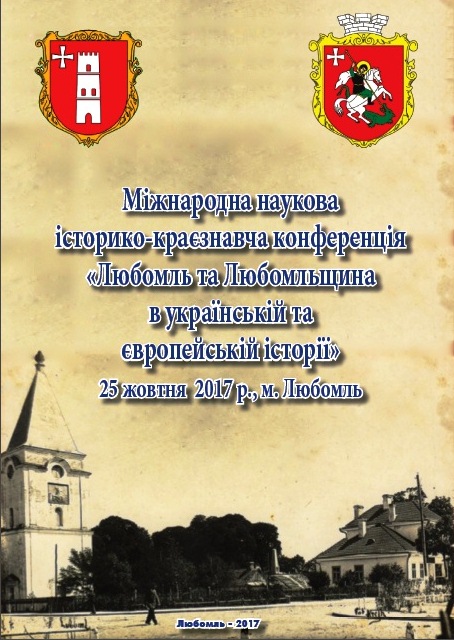 Міжнародна наукова
історико-краєзнавча конференція
«Любомль та Любомльщина
в українській та
європейській історії»

25 жовтня 2017 р., м. Любомль

Любомль - 2017